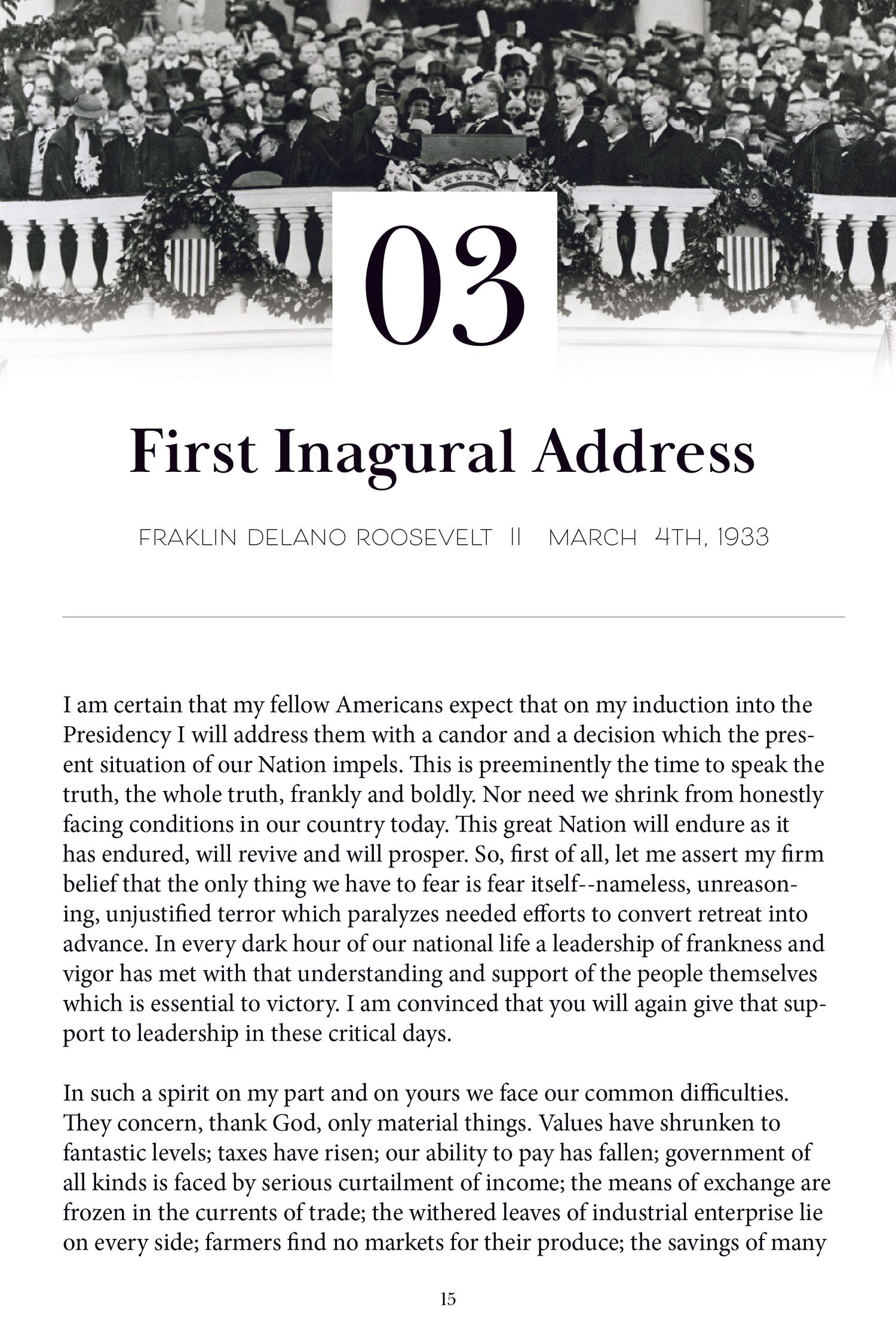 03

First Inagural Address

FRAKLIN DELANO ROOSEVELT || MARCH 4TH, 1933

I am certain that my fellow Americans expect that on my induction into the Presidency I will address them with a candor and a decision which the present situation of our Nation impels. This is preeminently the time to speak the truth, the whole truth, frankly and boldly. Nor need we shrink from honestly facing conditions in our country today. This great Nation will endure as it has endured, will revive and will prosper. So, first of all, let me assert my firm belief that the only thing we have to fear is fear itself--nameless, unreasoning, unjustified terror which paralyzes needed efforts to convert retreat into advance. In every dark hour of our national life a leadership of frankness and vigor has met with that understanding and support of the people themselves which is essential to victory. I am convinced that you will again give that support to leadership in these critical days.

In such a spirit on my part and on yours we face our common difficulties. They concern, thank God, only material things. Values have shrunken to fantastic levels; taxes have risen; our ability to pay has fallen; government of all kinds is faced by serious curtailment of income; the means of exchange are frozen in the currents of trade; the withered leaves of industrial enterprise lie on every side; farmers find no markets for their produce; the savings of many

15